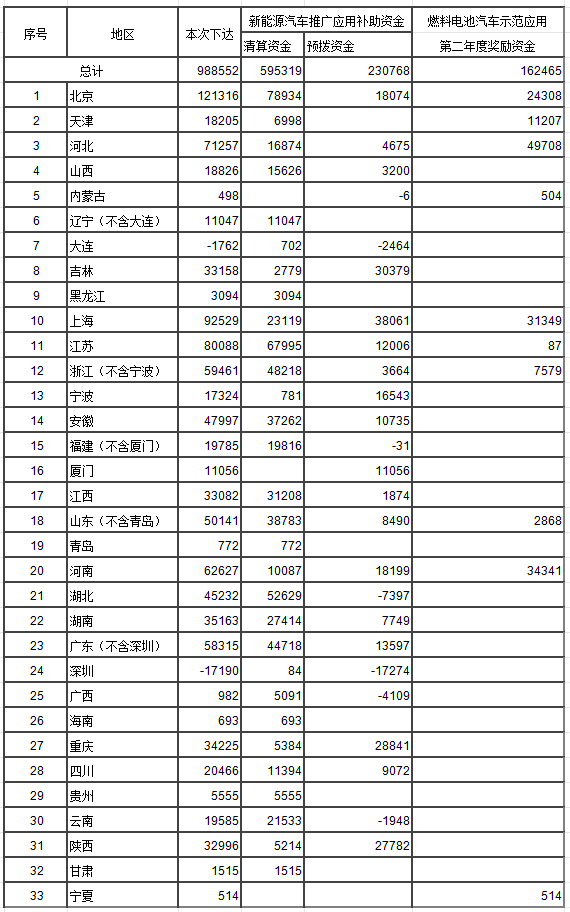 | 序号 | 地区 | 本次下达 | 新能源汽车推广应用补助资金 清算资金 | 新能源汽车推广应用补助资金 预拨资金 | 燃料电池汽车示范应用 第二年度奖励资金 |
|---|---|---|---|---|---|
| 总计 | | 988552 | 595319 | 230768 | 162465 |
| 1 | 北京 | 121316 | 78934 | 18074 | 24308 |
| 2 | 天津 | 18205 | 6998 | | 11207 |
| 3 | 河北 | 71257 | 16874 | 4675 | 49708 |
| 4 | 山西 | 18826 | 15626 | 3200 | |
| 5 | 内蒙古 | 498 | | -6 | 504 |
| 6 | 辽宁（不含大连） | 11047 | 11047 | | |
| 7 | 大连 | -1762 | 702 | -2464 | |
| 8 | 吉林 | 33158 | 2779 | 30379 | |
| 9 | 黑龙江 | 3094 | 3094 | | |
| 10 | 上海 | 92529 | 23119 | 38061 | 31349 |
| 11 | 江苏 | 80088 | 67995 | 12006 | 87 |
| 12 | 浙江（不含宁波） | 59461 | 48218 | 3664 | 7579 |
| 13 | 宁波 | 17324 | 781 | 16543 | |
| 14 | 安徽 | 47997 | 37262 | 10735 | |
| 15 | 福建（不含厦门） | 19785 | 19816 | -31 | |
| 16 | 厦门 | 11056 | | 11056 | |
| 17 | 江西 | 33082 | 31208 | 1874 | |
| 18 | 山东（不含青岛） | 50141 | 38783 | 8490 | 2868 |
| 19 | 青岛 | 772 | 772 | | |
| 20 | 河南 | 62627 | 10087 | 18199 | 34341 |
| 21 | 湖北 | 45232 | 52629 | -7397 | |
| 22 | 湖南 | 35163 | 27414 | 7749 | |
| 23 | 广东（不含深圳） | 58315 | 44718 | 13597 | |
| 24 | 深圳 | -17190 | 84 | -17274 | |
| 25 | 广西 | 982 | 5091 | -4109 | |
| 26 | 海南 | 693 | 693 | | |
| 27 | 重庆 | 34225 | 5384 | 28841 | |
| 28 | 四川 | 20466 | 11394 | 9072 | |
| 29 | 贵州 | 5555 | 5555 | | |
| 30 | 云南 | 19585 | 21533 | -1948 | |
| 31 | 陕西 | 32996 | 5214 | 27782 | |
| 32 | 甘肃 | 1515 | 1515 | | |
| 33 | 宁夏 | 514 | | | 514 |